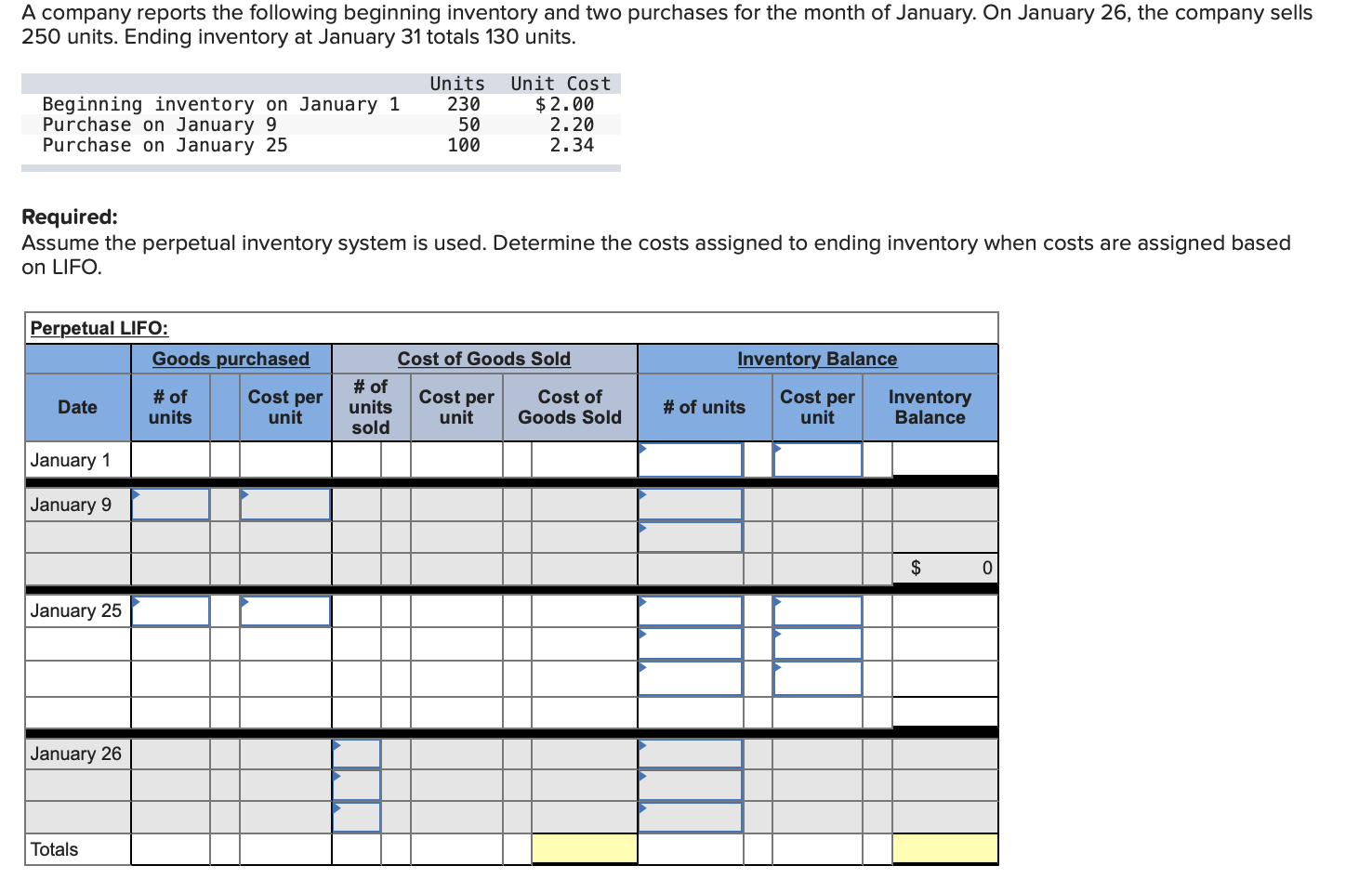 A company reports the following beginning inventory and two purchases for the month of January. On January 26, the company sells 250 units. Ending inventory at January 31 totals 130 units.

| | Units | Unit Cost |
|---|---|---|
| Beginning inventory on January 1 | 230 | $2.00 |
| Purchase on January 9 | 50 | 2.20 |
| Purchase on January 25 | 100 | 2.34 |

**Required:**
Assume the perpetual inventory system is used. Determine the costs assigned to ending inventory when costs are assigned based on LIFO.

Perpetual LIFO:

| | Goods purchased | | Cost of Goods Sold | | | Inventory Balance | | |
|---|---|---|---|---|---|---|---|---|
| Date | # of units | Cost per unit | # of units sold | Cost per unit | Cost of Goods Sold | # of units | Cost per unit | Inventory Balance |
| January 1 | | | | | | | | |
| January 9 | | | | | | | | |
| | | | | | | | | |
| | | | | | | | | $ 0 |
| January 25 | | | | | | | | |
| | | | | | | | | |
| | | | | | | | | |
| | | | | | | | | |
| January 26 | | | | | | | | |
| | | | | | | | | |
| | | | | | | | | |
| Totals | | | | | | | | |